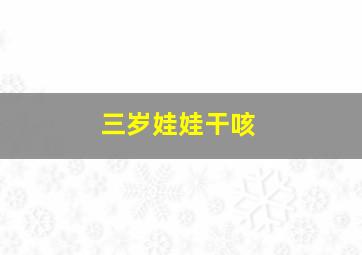 三岁娃娃干咳